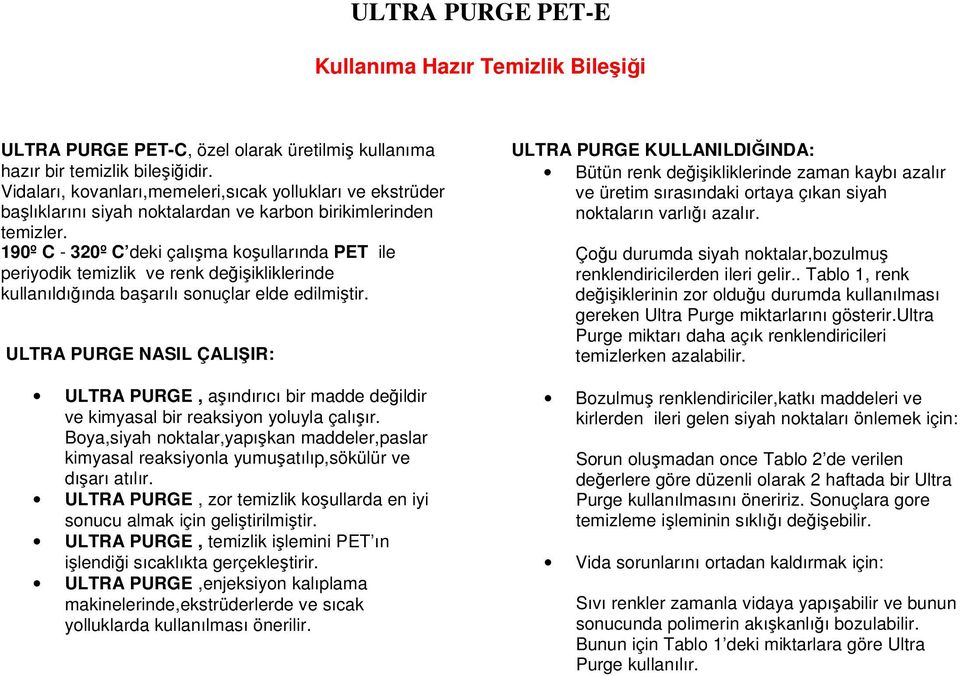 ULTRA PURGE PET-E

Kullanıma Hazır Temizlik Bileşiği

ULTRA PURGE PET-C, özel olarak üretilmiş kullanıma hazır bir temizlik bileşiğidir. Vidaları, kovanları,memeleri,sıcak yollukları ve ekstrüder başlıklarını siyah noktalardan ve karbon birikimlerinden temizler.
190º C - 320º C'deki çalışma koşullarında PET ile periyodik temizlik ve renk değişikliklerinde kullanıldığında başarılı sonuçlar elde edilmiştir.

ULTRA PURGE NASIL ÇALIŞIR:

• ULTRA PURGE , aşındırıcı bir madde değildir ve kimyasal bir reaksiyon yoluyla çalışır. Boya,siyah noktalar,yapışkan maddeler,paslar kimyasal reaksiyonla yumuşatılıp,sökülür ve dışarı atılır.
• ULTRA PURGE , zor temizlik koşullarda en iyi sonucu almak için geliştirilmiştir.
• ULTRA PURGE , temizlik işlemini PET'ın işlendiği sıcaklıkta gerçekleştirir.
• ULTRA PURGE ,enjeksiyon kalıplama makinelerinde,ekstrüderlerde ve sıcak yolluklarda kullanılması önerilir.

ULTRA PURGE KULLANILDIĞINDA:
• Bütün renk değişikliklerinde zaman kaybı azalır ve üretim sırasındaki ortaya çıkan siyah noktaların varlığı azalır.

Çoğu durumda siyah noktalar,bozulmuş renklendiricilerden ileri gelir.. Tablo 1, renk değişiklerinin zor olduğu durumda kullanılması gereken Ultra Purge miktarlarını gösterir.Ultra Purge miktarı daha açık renklendiricileri temizlerken azalabilir.

• Bozulmuş renklendiriciler,katkı maddeleri ve kirlerden ileri gelen siyah noktaları önlemek için:

Sorun oluşmadan once Tablo 2'de verilen değerlere göre düzenli olarak 2 haftada bir Ultra Purge kullanılmasını öneririz. Sonuçlara gore temizleme işleminin sıklığı değişebilir.

• Vida sorunlarını ortadan kaldırmak için:

Sıvı renkler zamanla vidaya yapışabilir ve bunun sonucunda polimerin akışkanlığı bozulabilir. Bunun için Tablo 1'deki miktarlara göre Ultra Purge kullanılır.